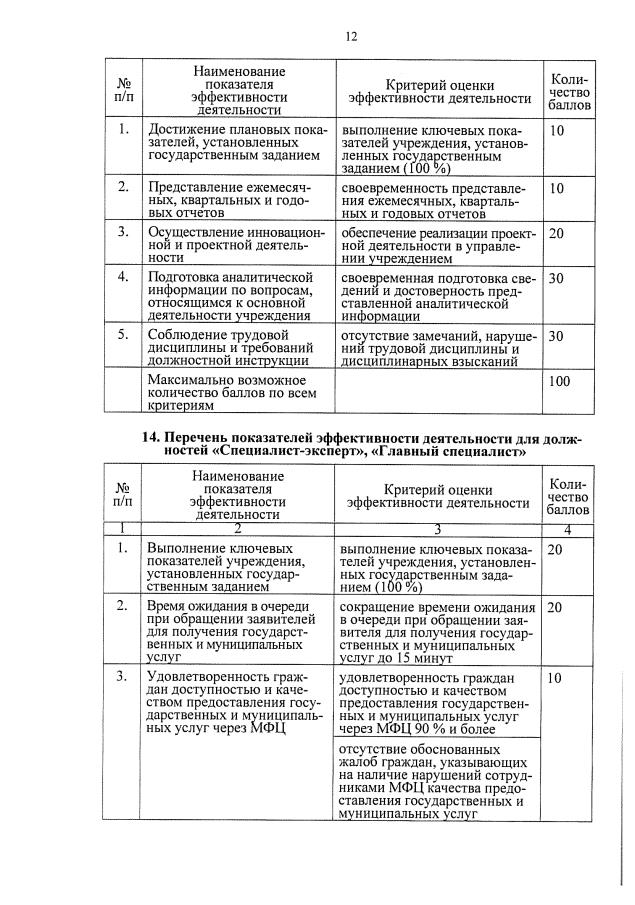 12

| № п/п | Наименование показателя эффективности деятельности | Критерий оценки эффективности деятельности | Количество баллов |
|---|---|---|---|
| 1. | Достижение плановых показателей, установленных государственным заданием | выполнение ключевых показателей учреждения, установленных государственным заданием (100 %) | 10 |
| 2. | Представление ежемесячных, квартальных и годовых отчетов | своевременность представления ежемесячных, квартальных и годовых отчетов | 10 |
| 3. | Осуществление инновационной и проектной деятельности | обеспечение реализации проектной деятельности в управлении учреждением | 20 |
| 4. | Подготовка аналитической информации по вопросам, относящимся к основной деятельности учреждения | своевременная подготовка сведений и достоверность представленной аналитической информации | 30 |
| 5. | Соблюдение трудовой дисциплины и требований должностной инструкции | отсутствие замечаний, нарушений трудовой дисциплины и дисциплинарных взысканий | 30 |
| | Максимально возможное количество баллов по всем критериям | | 100 |

14. Перечень показателей эффективности деятельности для должностей «Специалист-эксперт», «Главный специалист»

| № п/п | Наименование показателя эффективности деятельности | Критерий оценки эффективности деятельности | Количество баллов |
|---|---|---|---|
| 1 | 2 | 3 | 4 |
| 1. | Выполнение ключевых показателей учреждения, установленных государственным заданием | выполнение ключевых показателей учреждения, установленных государственным заданием (100 %) | 20 |
| 2. | Время ожидания в очереди при обращении заявителей для получения государственных и муниципальных услуг | сокращение времени ожидания в очереди при обращении заявителя для получения государственных и муниципальных услуг до 15 минут | 20 |
| 3. | Удовлетворенность граждан доступностью и качеством предоставления государственных и муниципальных услуг через МФЦ | удовлетворенность граждан доступностью и качеством предоставления государственных и муниципальных услуг через МФЦ 90 % и более | 10 |
| | | отсутствие обоснованных жалоб граждан, указывающих на наличие нарушений сотрудниками МФЦ качества предоставления государственных и муниципальных услуг | |